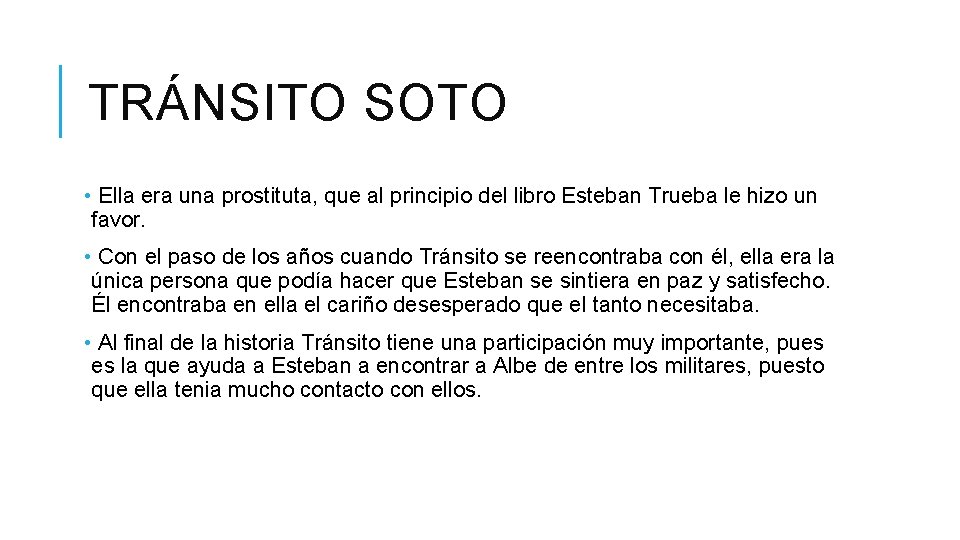 TRÁNSITO SOTO

• Ella era una prostituta, que al principio del libro Esteban Trueba le hizo un favor.

• Con el paso de los años cuando Tránsito se reencontraba con él, ella era la única persona que podía hacer que Esteban se sintiera en paz y satisfecho. Él encontraba en ella el cariño desesperado que el tanto necesitaba.

• Al final de la historia Tránsito tiene una participación muy importante, pues es la que ayuda a Esteban a encontrar a Albe de entre los militares, puesto que ella tenia mucho contacto con ellos.